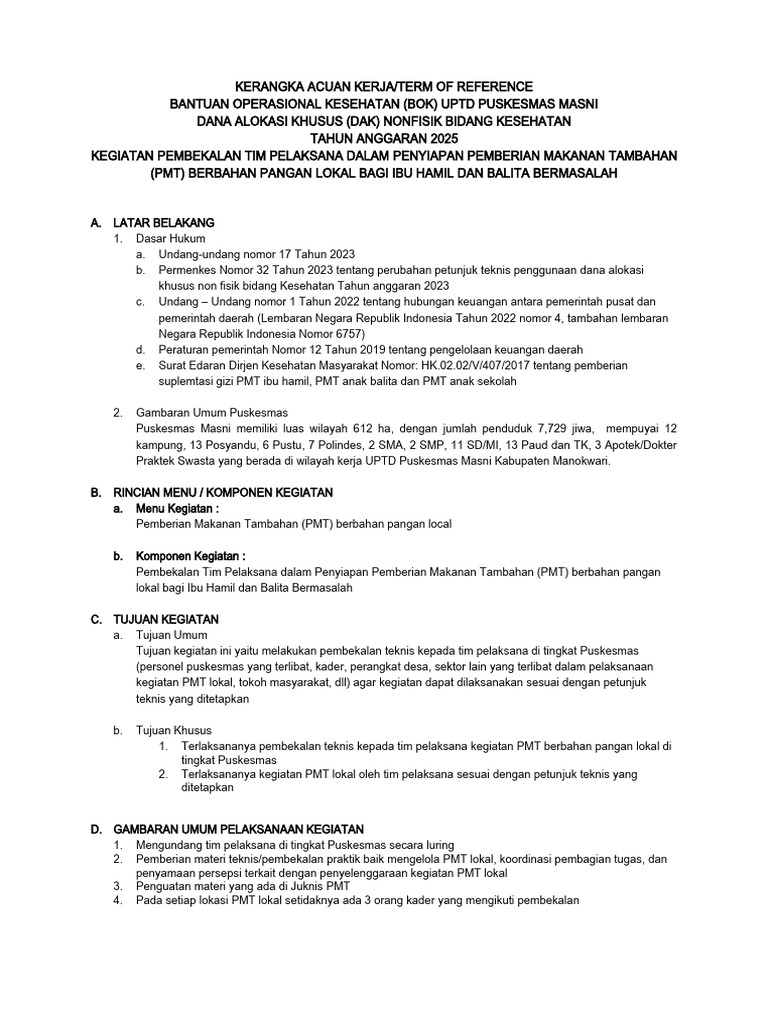 KERANGKA ACUAN KERJA/TERM OF REFERENCE
BANTUAN OPERASIONAL KESEHATAN (BOK) UPTD PUSKESMAS MASNI
DANA ALOKASI KHUSUS (DAK) NONFISIK BIDANG KESEHATAN
TAHUN ANGGARAN 2025
KEGIATAN PEMBEKALAN TIM PELAKSANA DALAM PENYIAPAN PEMBERIAN MAKANAN TAMBAHAN (PMT) BERBAHAN PANGAN LOKAL BAGI IBU HAMIL DAN BALITA BERMASALAH

A. LATAR BELAKANG
1. Dasar Hukum
a. Undang-undang nomor 17 Tahun 2023
b. Permenkes Nomor 32 Tahun 2023 tentang perubahan petunjuk teknis penggunaan dana alokasi khusus non fisik bidang Kesehatan Tahun anggaran 2023
c. Undang – Undang nomor 1 Tahun 2022 tentang hubungan keuangan antara pemerintah pusat dan pemerintah daerah (Lembaran Negara Republik Indonesia Tahun 2022 nomor 4, tambahan lembaran Negara Republik Indonesia Nomor 6757)
d. Peraturan pemerintah Nomor 12 Tahun 2019 tentang pengelolaan keuangan daerah
e. Surat Edaran Dirjen Kesehatan Masyarakat Nomor: HK.02.02/V/407/2017 tentang pemberian suplemtasi gizi PMT ibu hamil, PMT anak balita dan PMT anak sekolah

2. Gambaran Umum Puskesmas
Puskesmas Masni memiliki luas wilayah 612 ha, dengan jumlah penduduk 7,729 jiwa, mempuyai 12 kampung, 13 Posyandu, 6 Pustu, 7 Polindes, 2 SMA, 2 SMP, 11 SD/MI, 13 Paud dan TK, 3 Apotek/Dokter Praktek Swasta yang berada di wilayah kerja UPTD Puskesmas Masni Kabupaten Manokwari.

B. RINCIAN MENU / KOMPONEN KEGIATAN
a. Menu Kegiatan :
Pemberian Makanan Tambahan (PMT) berbahan pangan local

b. Komponen Kegiatan :
Pembekalan Tim Pelaksana dalam Penyiapan Pemberian Makanan Tambahan (PMT) berbahan pangan lokal bagi Ibu Hamil dan Balita Bermasalah

C. TUJUAN KEGIATAN
a. Tujuan Umum
Tujuan kegiatan ini yaitu melakukan pembekalan teknis kepada tim pelaksana di tingkat Puskesmas (personel puskesmas yang terlibat, kader, perangkat desa, sektor lain yang terlibat dalam pelaksanaan kegiatan PMT lokal, tokoh masyarakat, dll) agar kegiatan dapat dilaksanakan sesuai dengan petunjuk teknis yang ditetapkan

b. Tujuan Khusus
1. Terlaksananya pembekalan teknis kepada tim pelaksana kegiatan PMT berbahan pangan lokal di tingkat Puskesmas
2. Terlaksananya kegiatan PMT lokal oleh tim pelaksana sesuai dengan petunjuk teknis yang ditetapkan

D. GAMBARAN UMUM PELAKSANAAN KEGIATAN
1. Mengundang tim pelaksana di tingkat Puskesmas secara luring
2. Pemberian materi teknis/pembekalan praktik baik mengelola PMT lokal, koordinasi pembagian tugas, dan penyamaan persepsi terkait dengan penyelenggaraan kegiatan PMT lokal
3. Penguatan materi yang ada di Juknis PMT
4. Pada setiap lokasi PMT lokal setidaknya ada 3 orang kader yang mengikuti pembekalan